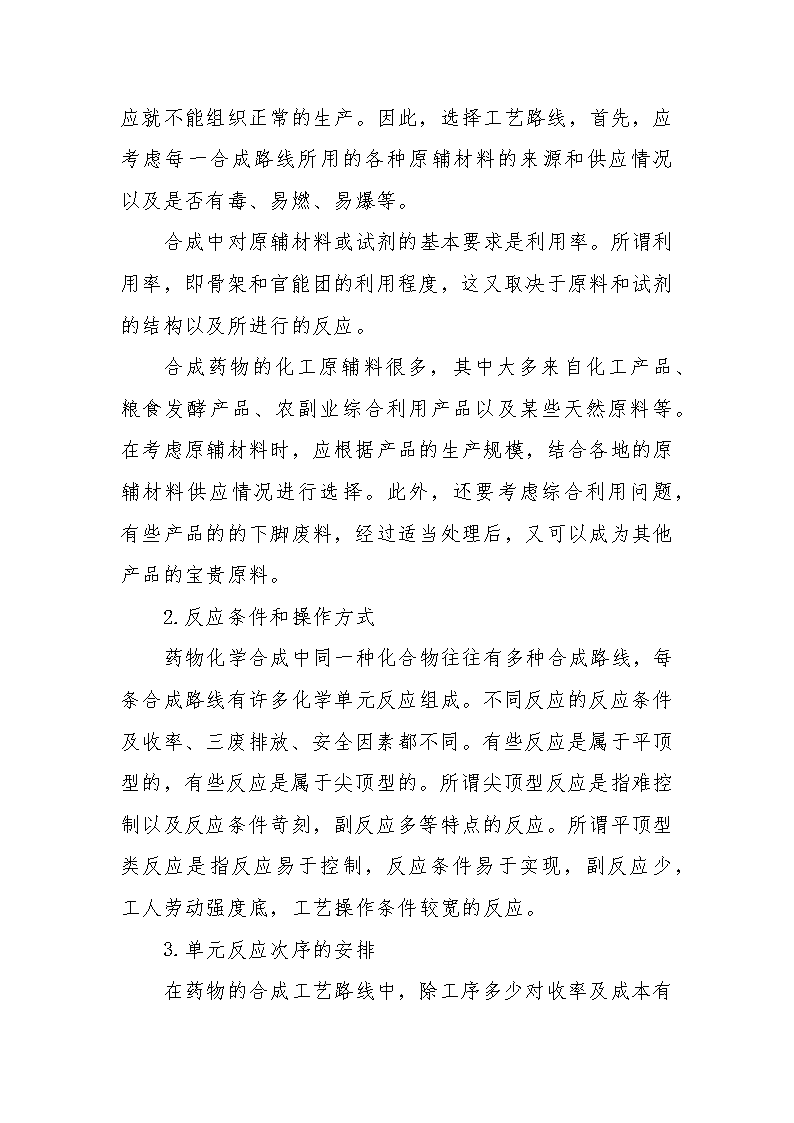 应就不能组织正常的生产。因此，选择工艺路线，首先，应考虑每一合成路线所用的各种原辅材料的来源和供应情况以及是否有毒、易燃、易爆等。

合成中对原辅材料或试剂的基本要求是利用率。所谓利用率，即骨架和官能团的利用程度，这又取决于原料和试剂的结构以及所进行的反应。

合成药物的化工原辅料很多，其中大多来自化工产品、粮食发酵产品、农副业综合利用产品以及某些天然原料等。在考虑原辅材料时，应根据产品的生产规模，结合各地的原辅材料供应情况进行选择。此外，还要考虑综合利用问题，有些产品的的下脚废料，经过适当处理后，又可以成为其他产品的宝贵原料。

2.反应条件和操作方式

药物化学合成中同一种化合物往往有多种合成路线，每条合成路线有许多化学单元反应组成。不同反应的反应条件及收率、三废排放、安全因素都不同。有些反应是属于平顶型的，有些反应是属于尖顶型的。所谓尖顶型反应是指难控制以及反应条件苛刻，副反应多等特点的反应。所谓平顶型类反应是指反应易于控制，反应条件易于实现，副反应少，工人劳动强度底，工艺操作条件较宽的反应。

3.单元反应次序的安排

在药物的合成工艺路线中，除工序多少对收率及成本有